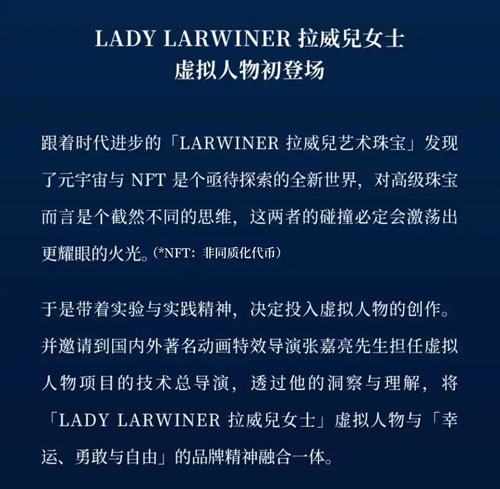 LADY LARWINER 拉威兒女士
虚拟人物初登场

跟着时代进步的「LARWINER 拉威兒艺术珠宝」发现了元宇宙与 NFT 是个亟待探索的全新世界，对高级珠宝而言是个截然不同的思维，这两者的碰撞必定会激荡出更耀眼的火光。(*NFT：非同质化代币)

于是带着实验与实践精神，决定投入虚拟人物的创作。并邀请到国内外著名动画特效导演张嘉亮先生担任虚拟人物项目的技术总导演，透过他的洞察与理解，将「LADY LARWINER 拉威兒女士」虚拟人物与「幸运、勇敢与自由」的品牌精神融合一体。